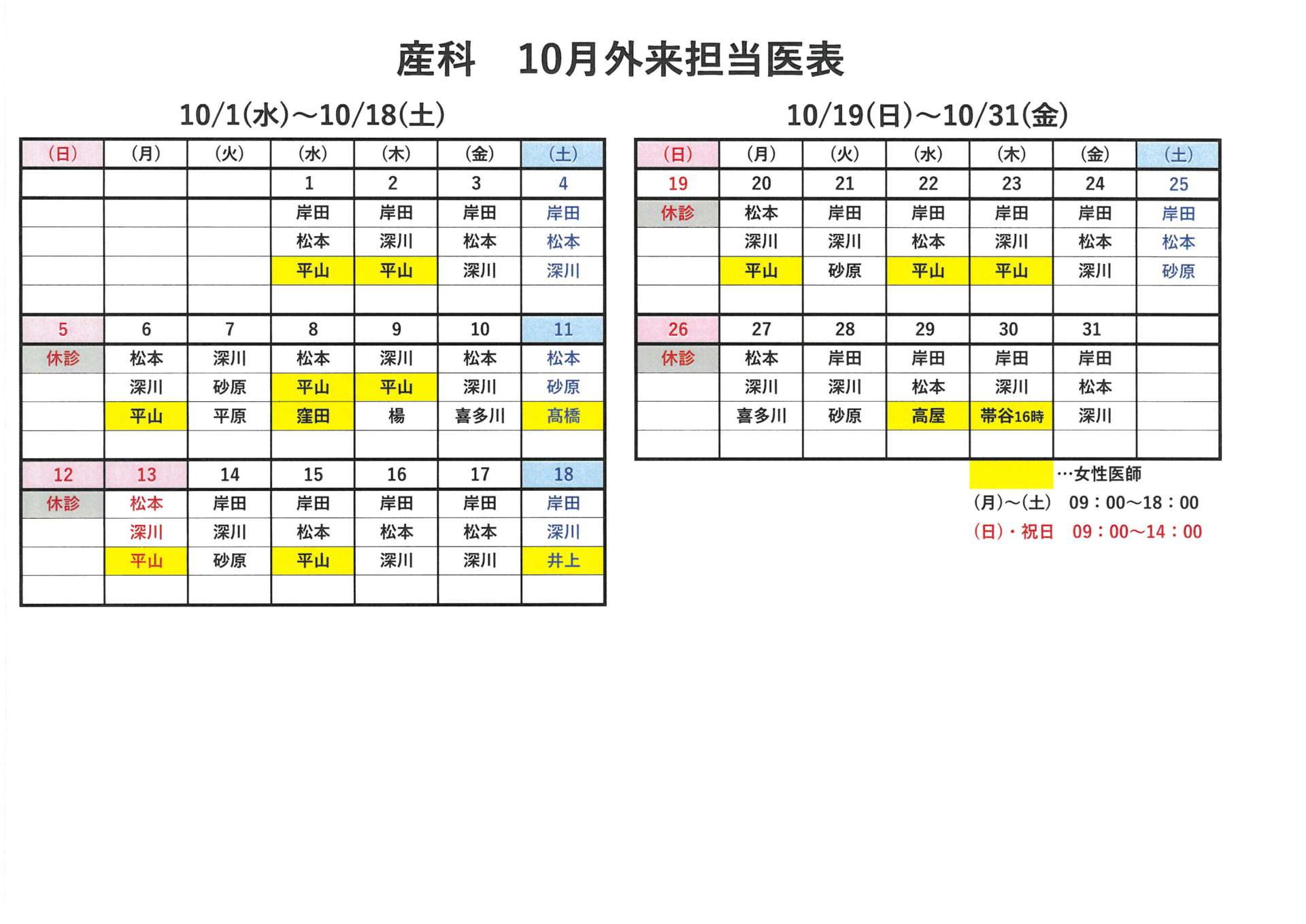 産科　10月外来担当医表

10/1(水)～10/18(土)

| (日) | (月) | (火) | (水) | (木) | (金) | (土) |
|---|---|---|---|---|---|---|
| | | | 1 | 2 | 3 | 4 |
| | | | 岸田 | 岸田 | 岸田 | 岸田 |
| | | | 松本 | 深川 | 松本 | 松本 |
| | | | 平山 | 平山 | 深川 | 深川 |
| | | | | | | |
| 5 | 6 | 7 | 8 | 9 | 10 | 11 |
| 休診 | 松本 | 深川 | 松本 | 深川 | 松本 | 松本 |
| | 深川 | 砂原 | 平山 | 平山 | 深川 | 砂原 |
| | 平山 | 平原 | 窪田 | 楊 | 喜多川 | 髙橋 |
| | | | | | | |
| 12 | 13 | 14 | 15 | 16 | 17 | 18 |
| 休診 | 松本 | 岸田 | 岸田 | 岸田 | 岸田 | 岸田 |
| | 深川 | 深川 | 松本 | 松本 | 松本 | 深川 |
| | 平山 | 砂原 | 平山 | 深川 | 深川 | 井上 |
| | | | | | | |

10/19(日)～10/31(金)

| (日) | (月) | (火) | (水) | (木) | (金) | (土) |
|---|---|---|---|---|---|---|
| 19 | 20 | 21 | 22 | 23 | 24 | 25 |
| 休診 | 松本 | 岸田 | 岸田 | 岸田 | 岸田 | 岸田 |
| | 深川 | 深川 | 松本 | 深川 | 松本 | 松本 |
| | 平山 | 砂原 | 平山 | 平山 | 深川 | 砂原 |
| | | | | | | |
| 26 | 27 | 28 | 29 | 30 | 31 | |
| 休診 | 松本 | 岸田 | 岸田 | 岸田 | 岸田 | |
| | 深川 | 深川 | 松本 | 深川 | 松本 | |
| | 喜多川 | 砂原 | 高屋 | 帯谷16時 | 深川 | |
| | | | | | | |

…女性医師
(月)～(土)　09：00～18：00
(日)・祝日　09：00～14：00